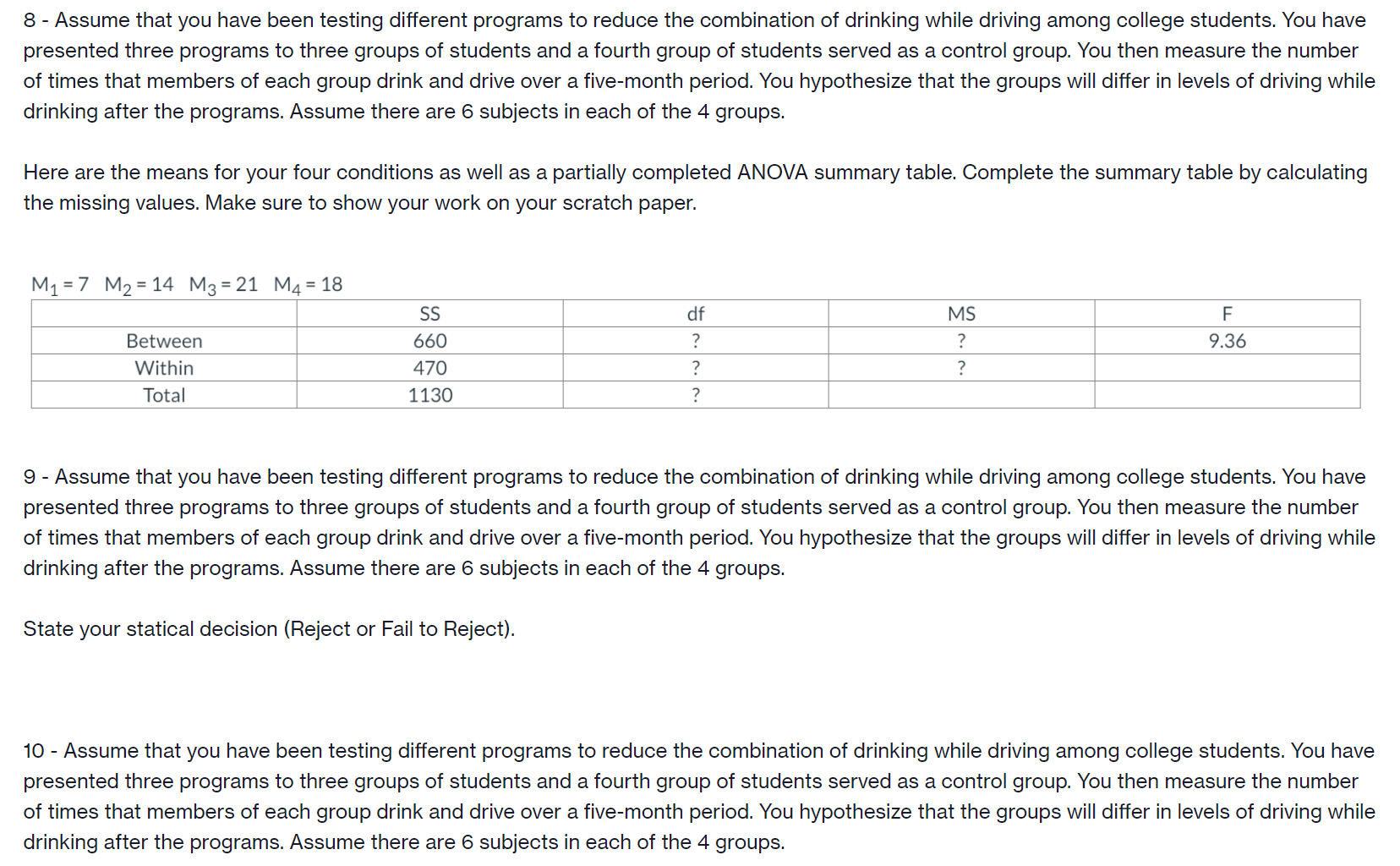 8 - Assume that you have been testing different programs to reduce the combination of drinking while driving among college students. You have presented three programs to three groups of students and a fourth group of students served as a control group. You then measure the number of times that members of each group drink and drive over a five-month period. You hypothesize that the groups will differ in levels of driving while drinking after the programs. Assume there are 6 subjects in each of the 4 groups.

Here are the means for your four conditions as well as a partially completed ANOVA summary table. Complete the summary table by calculating the missing values. Make sure to show your work on your scratch paper.

$M_1 = 7$ $M_2 = 14$ $M_3 = 21$ $M_4 = 18$

| | SS | df | MS | F |
|---|---|---|---|---|
| Between | 660 | ? | ? | 9.36 |
| Within | 470 | ? | ? | |
| Total | 1130 | ? | | |

9 - Assume that you have been testing different programs to reduce the combination of drinking while driving among college students. You have presented three programs to three groups of students and a fourth group of students served as a control group. You then measure the number of times that members of each group drink and drive over a five-month period. You hypothesize that the groups will differ in levels of driving while drinking after the programs. Assume there are 6 subjects in each of the 4 groups.

State your statical decision (Reject or Fail to Reject).

10 - Assume that you have been testing different programs to reduce the combination of drinking while driving among college students. You have presented three programs to three groups of students and a fourth group of students served as a control group. You then measure the number of times that members of each group drink and drive over a five-month period. You hypothesize that the groups will differ in levels of driving while drinking after the programs. Assume there are 6 subjects in each of the 4 groups.